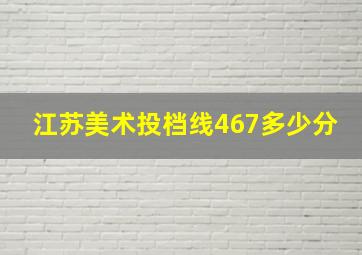 江苏美术投档线467多少分